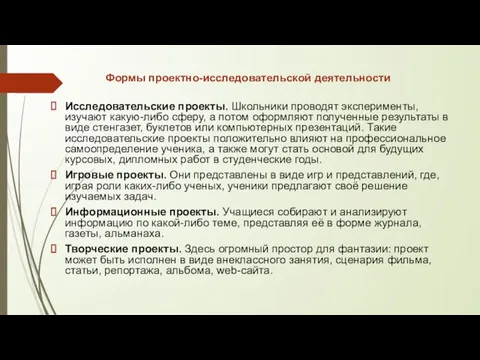 Формы проектно-исследовательской деятельности

Исследовательские проекты. Школьники проводят эксперименты, изучают какую-либо сферу, а потом оформляют полученные результаты в виде стенгазет, буклетов или компьютерных презентаций. Такие исследовательские проекты положительно влияют на профессиональное самоопределение ученика, а также могут стать основой для будущих курсовых, дипломных работ в студенческие годы.

Игровые проекты. Они представлены в виде игр и представлений, где, играя роли каких-либо ученых, ученики предлагают своё решение изучаемых задач.

Информационные проекты. Учащиеся собирают и анализируют информацию по какой-либо теме, представляя её в форме журнала, газеты, альманаха.

Творческие проекты. Здесь огромный простор для фантазии: проект может быть исполнен в виде внеклассного занятия, сценария фильма, статьи, репортажа, альбома, web-сайта.